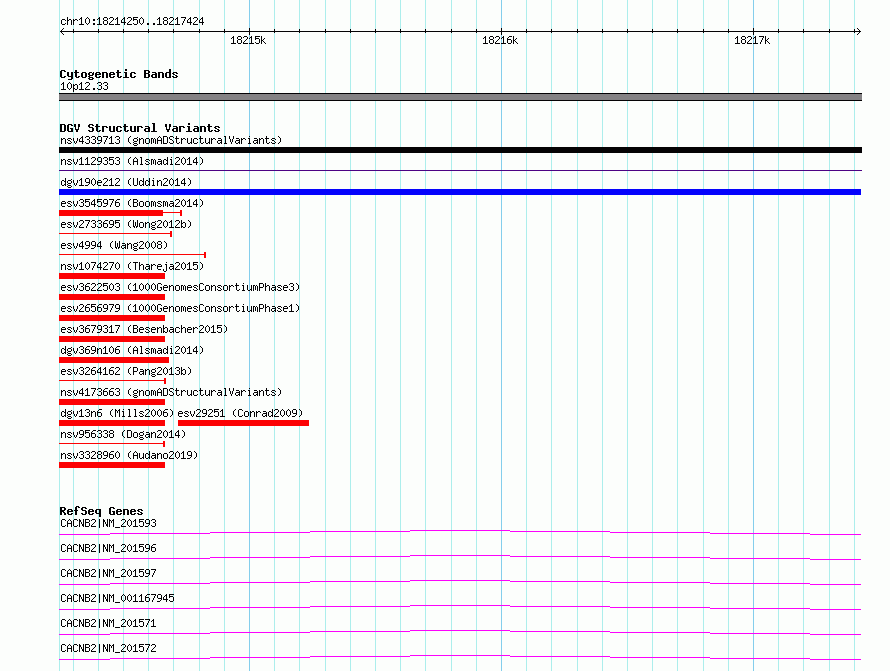 chr10:18214250..18217424

18215k

18216k

18217k

Cytogenetic Bands
10p12.33

DGV Structural Variants
nsv4339713 (gnomADStructuralVariants)
nsv1129353 (Alsmadi2014)
dgv190e212 (Uddin2014)
esv3545976 (Boomsma2014)
esv2733695 (Wong2012b)
esv4994 (Wang2008)
nsv1074270 (Thareja2015)
esv3622503 (1000GenomesConsortiumPhase3)
esv2656979 (1000GenomesConsortiumPhase1)
esv3679317 (Besenbacher2015)
dgv369n106 (Alsmadi2014)
esv3264162 (Pang2013b)
nsv4173663 (gnomADStructuralVariants)
dgv13n6 (Mills2006) esv29251 (Conrad2009)
nsv956338 (Dogan2014)
nsv3328960 (Audano2019)

RefSeq Genes
CACNB2|NM_201593
CACNB2|NM_201596
CACNB2|NM_201597
CACNB2|NM_001167945
CACNB2|NM_201571
CACNB2|NM_201572